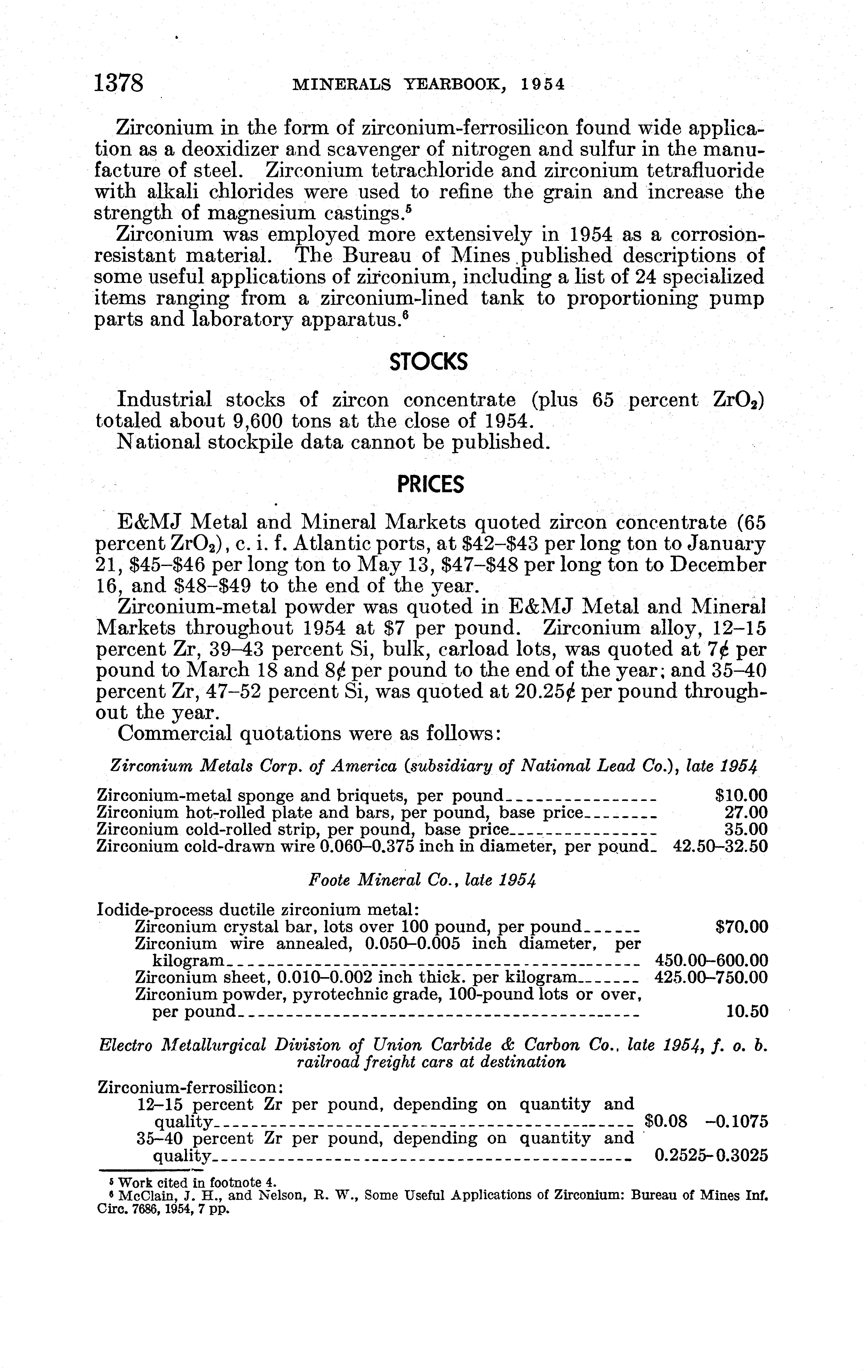 1378 MINERALS YEARBOOK, 1954

Zirconium in the form of zirconium-ferrosilicon found wide application as a deoxidizer and scavenger of nitrogen and sulfur in the manufacture of steel. Zirconium tetrachloride and zirconium tetrafluoride with alkali chlorides were used to refine the grain and increase the strength of magnesium castings.$^5$

Zirconium was employed more extensively in 1954 as a corrosion-resistant material. The Bureau of Mines published descriptions of some useful applications of zirconium, including a list of 24 specialized items ranging from a zirconium-lined tank to proportioning pump parts and laboratory apparatus.$^6$

STOCKS

Industrial stocks of zircon concentrate (plus 65 percent $ZrO_2$) totaled about 9,600 tons at the close of 1954.

National stockpile data cannot be published.

PRICES

E&MJ Metal and Mineral Markets quoted zircon concentrate (65 percent $ZrO_2$), c. i. f. Atlantic ports, at \$42–\$43 per long ton to January 21, \$45–\$46 per long ton to May 13, \$47–\$48 per long ton to December 16, and \$48–\$49 to the end of the year.

Zirconium-metal powder was quoted in E&MJ Metal and Mineral Markets throughout 1954 at \$7 per pound. Zirconium alloy, 12–15 percent Zr, 39–43 percent Si, bulk, carload lots, was quoted at 7¢ per pound to March 18 and 8¢ per pound to the end of the year; and 35–40 percent Zr, 47–52 percent Si, was quoted at 20.25¢ per pound throughout the year.

Commercial quotations were as follows:

Zirconium Metals Corp. of America (subsidiary of National Lead Co.), late 1954

| | |
|---|---|
| Zirconium-metal sponge and briquets, per pound | \$10.00 |
| Zirconium hot-rolled plate and bars, per pound, base price | 27.00 |
| Zirconium cold-rolled strip, per pound, base price | 35.00 |
| Zirconium cold-drawn wire 0.060–0.375 inch in diameter, per pound | 42.50–32.50 |

Foote Mineral Co., late 1954

| | |
|---|---|
| Iodide-process ductile zirconium metal: | |
| Zirconium crystal bar, lots over 100 pound, per pound | \$70.00 |
| Zirconium wire annealed, 0.050–0.005 inch diameter, per kilogram | 450.00–600.00 |
| Zirconium sheet, 0.010–0.002 inch thick. per kilogram | 425.00–750.00 |
| Zirconium powder, pyrotechnic grade, 100-pound lots or over, per pound | 10.50 |

Electro Metallurgical Division of Union Carbide & Carbon Co., late 1954, f. o. b. railroad freight cars at destination

| | |
|---|---|
| Zirconium-ferrosilicon: | |
| 12–15 percent Zr per pound, depending on quantity and quality | \$0.08 –0.1075 |
| 35–40 percent Zr per pound, depending on quantity and quality | 0.2525–0.3025 |

$^5$ Work cited in footnote 4.
$^6$ McClain, J. H., and Nelson, R. W., Some Useful Applications of Zirconium: Bureau of Mines Inf. Circ. 7686, 1954, 7 pp.